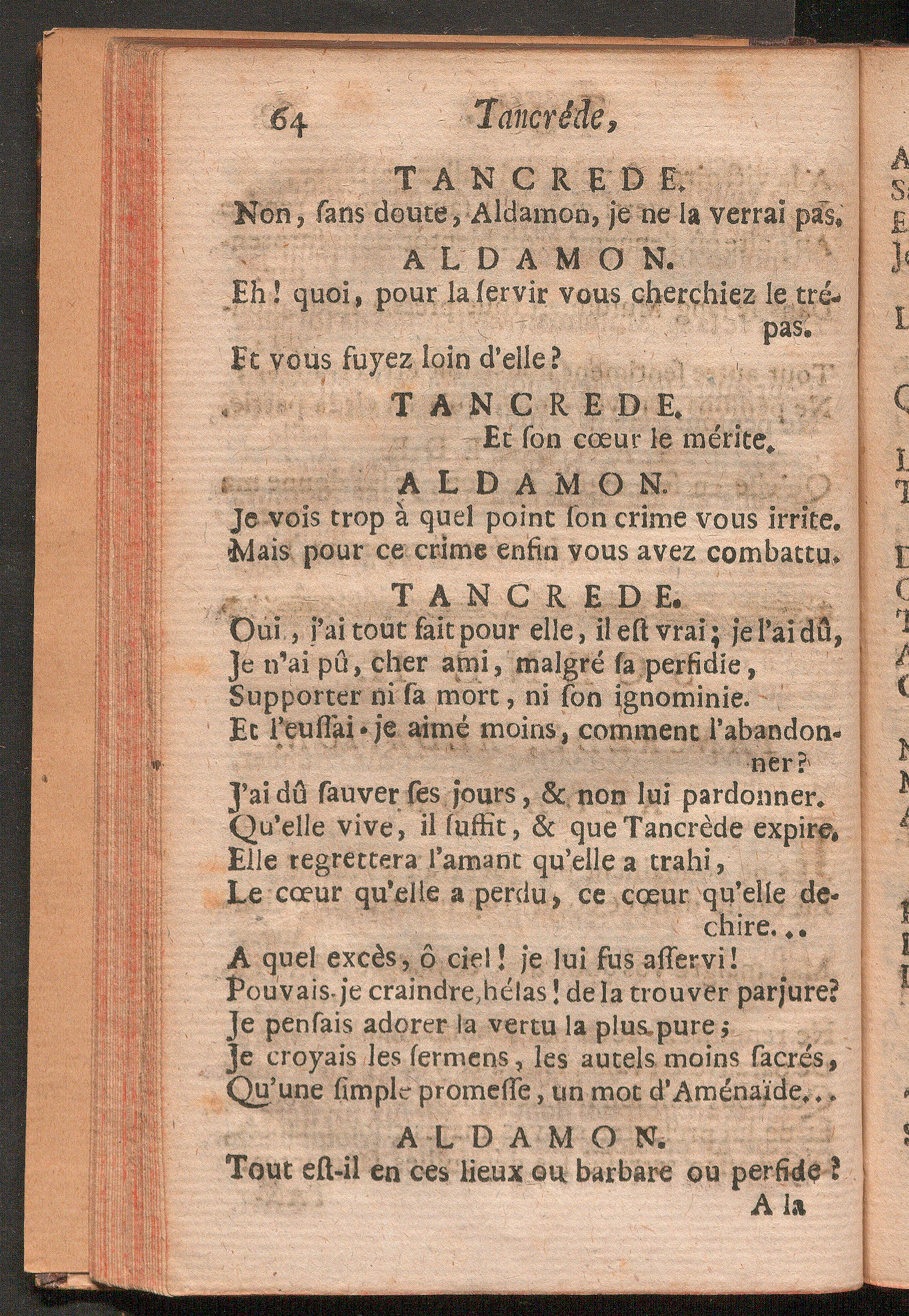 64 Tancréde,

TANCREDE.

Non, ſans doute, Aldamon, je ne la verrai pas.

ALDAMON.

Eh! quoi, pour la ſervir vous cherchiez le trépas.
Et vous fuyez loin d'elle?

TANCREDE.

Et ſon cœur le mérite.

ALDAMON.

Je vois trop à quel point ſon crime vous irrite.
Mais pour ce crime enfin vous avez combattu.

TANCREDE.

Oui, j'ai tout fait pour elle, il eſt vrai; je l'ai dû,
Je n'ai pû, cher ami, malgré ſa perfidie,
Supporter ni ſa mort, ni ſon ignominie.
Et l'euſſai-je aimé moins, comment l'abandonner?
J'ai dû ſauver ſes jours, & non lui pardonner.
Qu'elle vive, il ſuffit, & que Tancrède expire.
Elle regrettera l'amant qu'elle a trahi,
Le cœur qu'elle a perdu, ce cœur qu'elle dechire...
A quel excès, ô ciel! je lui fus aſſervi!
Pouvais-je craindre, hélas! de la trouver parjure?
Je penſais adorer la vertu la plus pure;
Je croyais les ſermens, les autels moins ſacrés,
Qu'une ſimple promeſſe, un mot d'Aménaïde...

ALDAMON.

Tout eſt-il en ces lieux ou barbare ou perfide?

A la